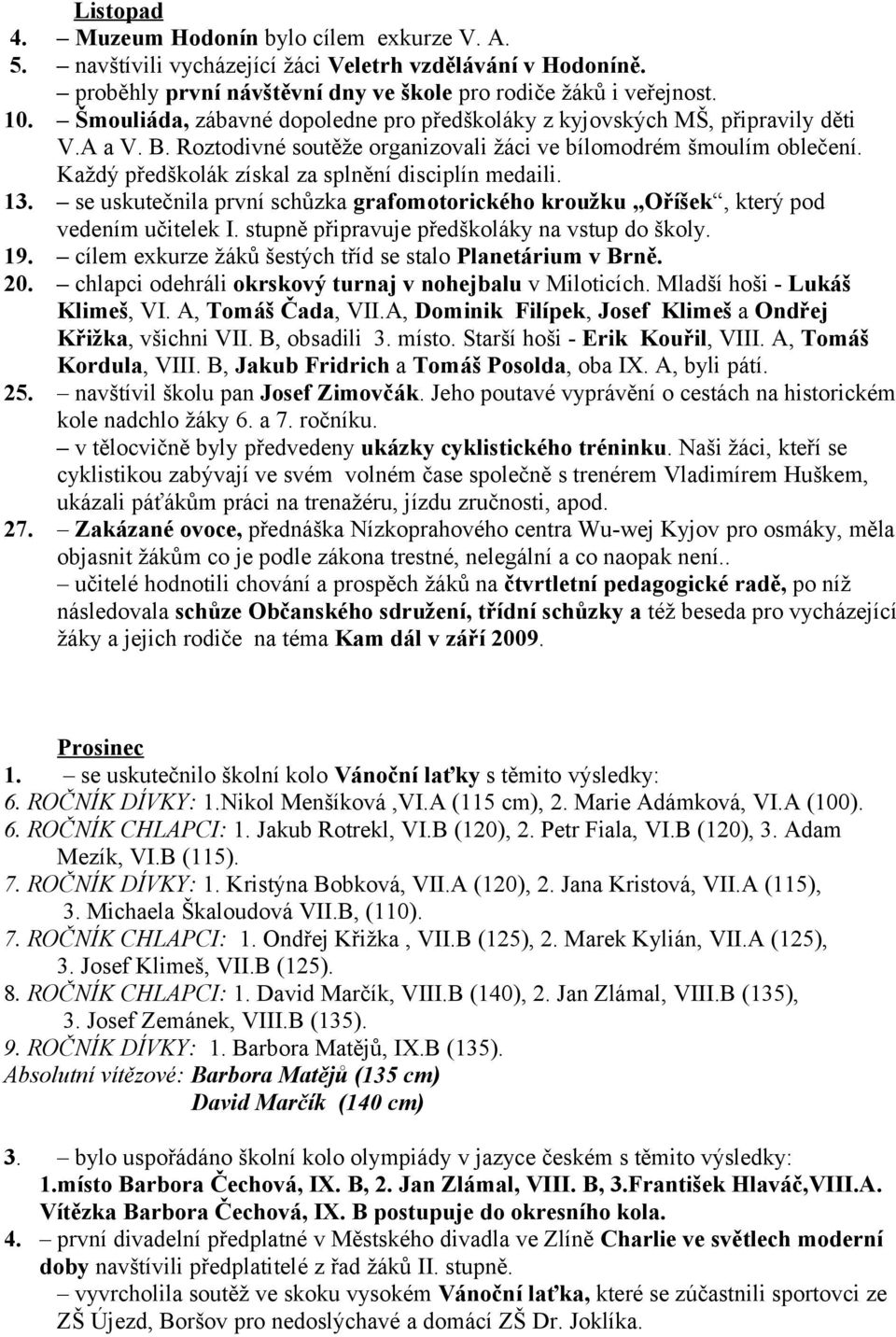 Listopad
4. – Muzeum Hodonín bylo cílem exkurze V. A.
5. – navštívili vycházející žáci Veletrh vzdělávání v Hodoníně.
– proběhly první návštěvní dny ve škole pro rodiče žáků i veřejnost.
10. – Šmouliáda, zábavné dopoledne pro předškoláky z kyjovských MŠ, připravily děti V.A a V. B. Roztodivné soutěže organizovali žáci ve bílomodrém šmoulím oblečení. Každý předškolák získal za splnění disciplín medaili.
13. – se uskutečnila první schůzka grafomotorického kroužku „Oříšek“, který pod vedením učitelek I. stupně připravuje předškoláky na vstup do školy.
19. – cílem exkurze žáků šestých tříd se stalo Planetárium v Brně.
20. – chlapci odehráli okrskový turnaj v nohejbalu v Miloticích. Mladší hoši - Lukáš Klimeš, VI. A, Tomáš Čada, VII.A, Dominik Filípek, Josef Klimeš a Ondřej Křižka, všichni VII. B, obsadili 3. místo. Starší hoši - Erik Kouřil, VIII. A, Tomáš Kordula, VIII. B, Jakub Fridrich a Tomáš Posolda, oba IX. A, byli pátí.
25. – navštívil školu pan Josef Zimovčák. Jeho poutavé vyprávění o cestách na historickém kole nadchlo žáky 6. a 7. ročníku.
– v tělocvičně byly předvedeny ukázky cyklistického tréninku. Naši žáci, kteří se cyklistikou zabývají ve svém volném čase společně s trenérem Vladimírem Huškem, ukázali páťákům práci na trenažéru, jízdu zručnosti, apod.
27. – Zakázané ovoce, přednáška Nízkoprahového centra Wu-wej Kyjov pro osmáky, měla objasnit žákům co je podle zákona trestné, nelegální a co naopak není..
– učitelé hodnotili chování a prospěch žáků na čtvrtletní pedagogické radě, po níž následovala schůze Občanského sdružení, třídní schůzky a též beseda pro vycházející žáky a jejich rodiče na téma Kam dál v září 2009.

Prosinec
1. – se uskutečnilo školní kolo Vánoční laťky s těmito výsledky:
6. ROČNÍK DÍVKY: 1.Nikol Menšíková ,VI.A (115 cm), 2. Marie Adámková, VI.A (100).
6. ROČNÍK CHLAPCI: 1. Jakub Rotrekl, VI.B (120), 2. Petr Fiala, VI.B (120), 3. Adam Mezík, VI.B (115).
7. ROČNÍK DÍVKY: 1. Kristýna Bobková, VII.A (120), 2. Jana Kristová, VII.A (115), 3. Michaela Škaloudová VII.B, (110).
7. ROČNÍK CHLAPCI: 1. Ondřej Křižka , VII.B (125), 2. Marek Kylián, VII.A (125), 3. Josef Klimeš, VII.B (125).
8. ROČNÍK CHLAPCI: 1. David Marčík, VIII.B (140), 2. Jan Zlámal, VIII.B (135), 3. Josef Zemánek, VIII.B (135).
9. ROČNÍK DÍVKY: 1. Barbora Matějů, IX.B (135).
Absolutní vítězové: Barbora Matějů (135 cm)
David Marčík (140 cm)

3. – bylo uspořádáno školní kolo olympiády v jazyce českém s těmito výsledky:
1.místo Barbora Čechová, IX. B, 2. Jan Zlámal, VIII. B, 3.František Hlaváč,VIII.A. Vítězka Barbora Čechová, IX. B postupuje do okresního kola.
4. – první divadelní předplatné v Městského divadla ve Zlíně Charlie ve světlech moderní doby navštívili předplatitelé z řad žáků II. stupně.
– vyvrcholila soutěž ve skoku vysokém Vánoční laťka, které se zúčastnili sportovci ze ZŠ Újezd, Boršov pro nedoslýchavé a domácí ZŠ Dr. Joklíka.